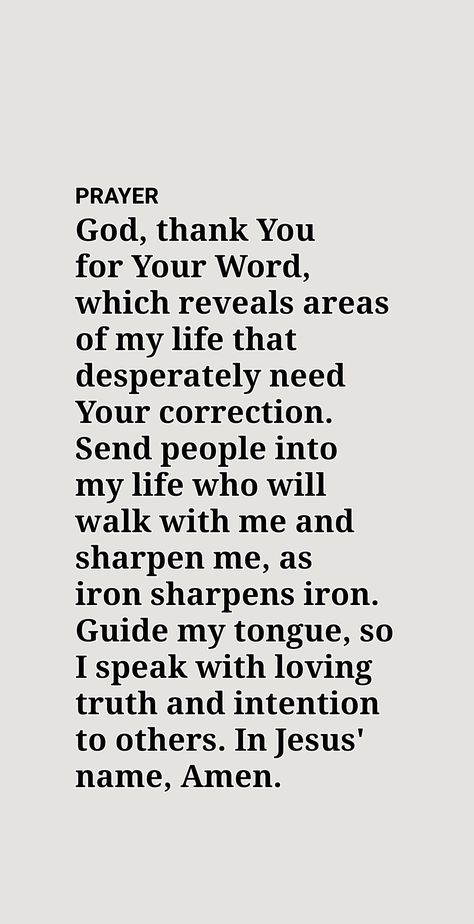 PRAYER

God, thank You for Your Word, which reveals areas of my life that desperately need Your correction. Send people into my life who will walk with me and sharpen me, as iron sharpens iron. Guide my tongue, so I speak with loving truth and intention to others. In Jesus' name, Amen.